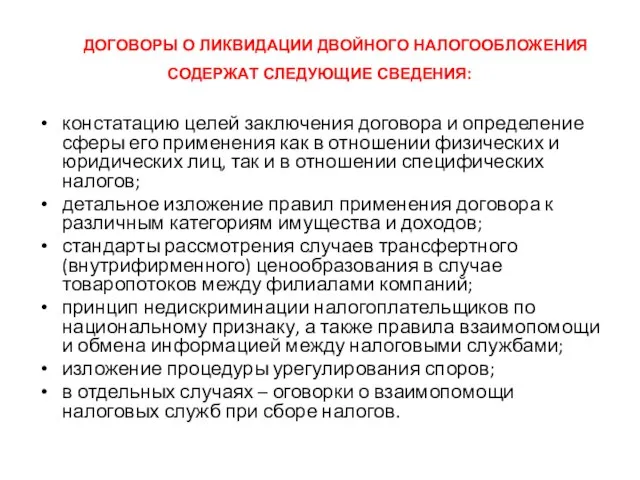 ДОГОВОРЫ О ЛИКВИДАЦИИ ДВОЙНОГО НАЛОГООБЛОЖЕНИЯ СОДЕРЖАТ СЛЕДУЮЩИЕ СВЕДЕНИЯ:

• констатацию целей заключения договора и определение сферы его применения как в отношении физических и юридических лиц, так и в отношении специфических налогов;
• детальное изложение правил применения договора к различным категориям имущества и доходов;
• стандарты рассмотрения случаев трансфертного (внутрифирменного) ценообразования в случае товаропотоков между филиалами компаний;
• принцип недискриминации налогоплательщиков по национальному признаку, а также правила взаимопомощи и обмена информацией между налоговыми службами;
• изложение процедуры урегулирования споров;
• в отдельных случаях – оговорки о взаимопомощи налоговых служб при сборе налогов.